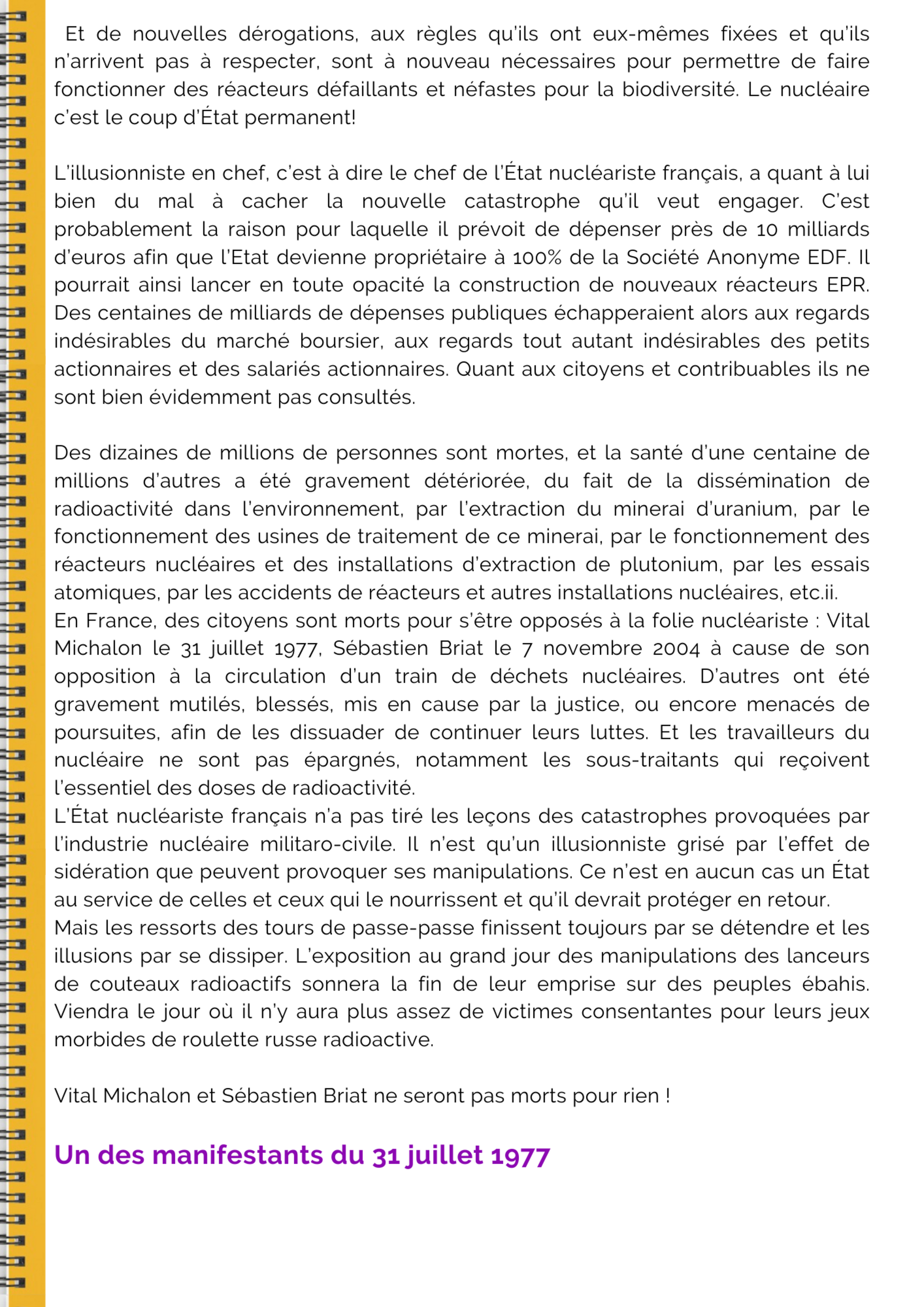 Et de nouvelles dérogations, aux règles qu'ils ont eux-mêmes fixées et qu'ils n'arrivent pas à respecter, sont à nouveau nécessaires pour permettre de faire fonctionner des réacteurs défaillants et néfastes pour la biodiversité. Le nucléaire c'est le coup d'État permanent!

L'illusionniste en chef, c'est à dire le chef de l'État nucléariste français, a quant à lui bien du mal à cacher la nouvelle catastrophe qu'il veut engager. C'est probablement la raison pour laquelle il prévoit de dépenser près de 10 milliards d'euros afin que l'Etat devienne propriétaire à 100% de la Société Anonyme EDF. Il pourrait ainsi lancer en toute opacité la construction de nouveaux réacteurs EPR. Des centaines de milliards de dépenses publiques échapperaient alors aux regards indésirables du marché boursier, aux regards tout autant indésirables des petits actionnaires et des salariés actionnaires. Quant aux citoyens et contribuables ils ne sont bien évidemment pas consultés.

Des dizaines de millions de personnes sont mortes, et la santé d'une centaine de millions d'autres a été gravement détériorée, du fait de la dissémination de radioactivité dans l'environnement, par l'extraction du minerai d'uranium, par le fonctionnement des usines de traitement de ce minerai, par le fonctionnement des réacteurs nucléaires et des installations d'extraction de plutonium, par les essais atomiques, par les accidents de réacteurs et autres installations nucléaires, etc.ii.
En France, des citoyens sont morts pour s'être opposés à la folie nucléariste : Vital Michalon le 31 juillet 1977, Sébastien Briat le 7 novembre 2004 à cause de son opposition à la circulation d'un train de déchets nucléaires. D'autres ont été gravement mutilés, blessés, mis en cause par la justice, ou encore menacés de poursuites, afin de les dissuader de continuer leurs luttes. Et les travailleurs du nucléaire ne sont pas épargnés, notamment les sous-traitants qui reçoivent l'essentiel des doses de radioactivité.
L'État nucléariste français n'a pas tiré les leçons des catastrophes provoquées par l'industrie nucléaire militaro-civile. Il n'est qu'un illusionniste grisé par l'effet de sidération que peuvent provoquer ses manipulations. Ce n'est en aucun cas un État au service de celles et ceux qui le nourrissent et qu'il devrait protéger en retour.
Mais les ressorts des tours de passe-passe finissent toujours par se détendre et les illusions par se dissiper. L'exposition au grand jour des manipulations des lanceurs de couteaux radioactifs sonnera la fin de leur emprise sur des peuples ébahis. Viendra le jour où il n'y aura plus assez de victimes consentantes pour leurs jeux morbides de roulette russe radioactive.

Vital Michalon et Sébastien Briat ne seront pas morts pour rien !

Un des manifestants du 31 juillet 1977